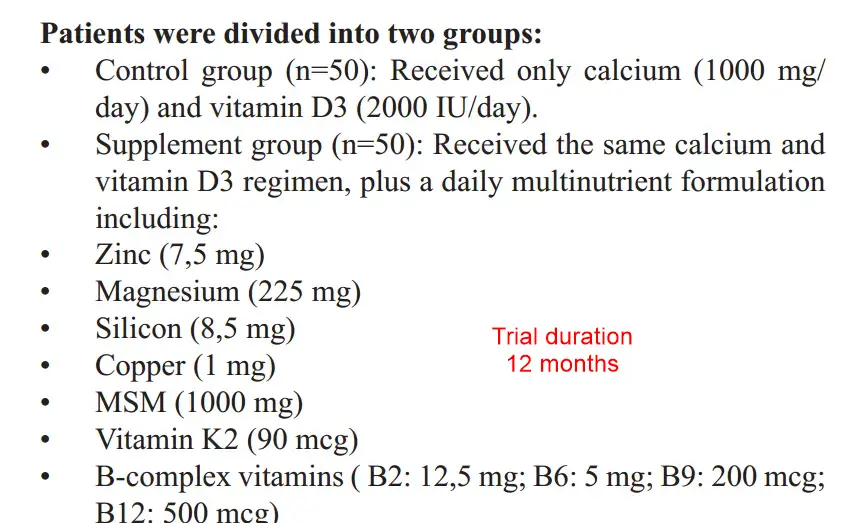 Patients were divided into two groups:

• Control group (n=50): Received only calcium (1000 mg/day) and vitamin D3 (2000 IU/day).
• Supplement group (n=50): Received the same calcium and vitamin D3 regimen, plus a daily multinutrient formulation including:
• Zinc (7,5 mg)
• Magnesium (225 mg)
• Silicon (8,5 mg)
• Copper (1 mg)
• MSM (1000 mg)
• Vitamin K2 (90 mcg)
• B-complex vitamins ( B2: 12,5 mg; B6: 5 mg; B9: 200 mcg; B12: 500 mcg)

Trial duration
12 months